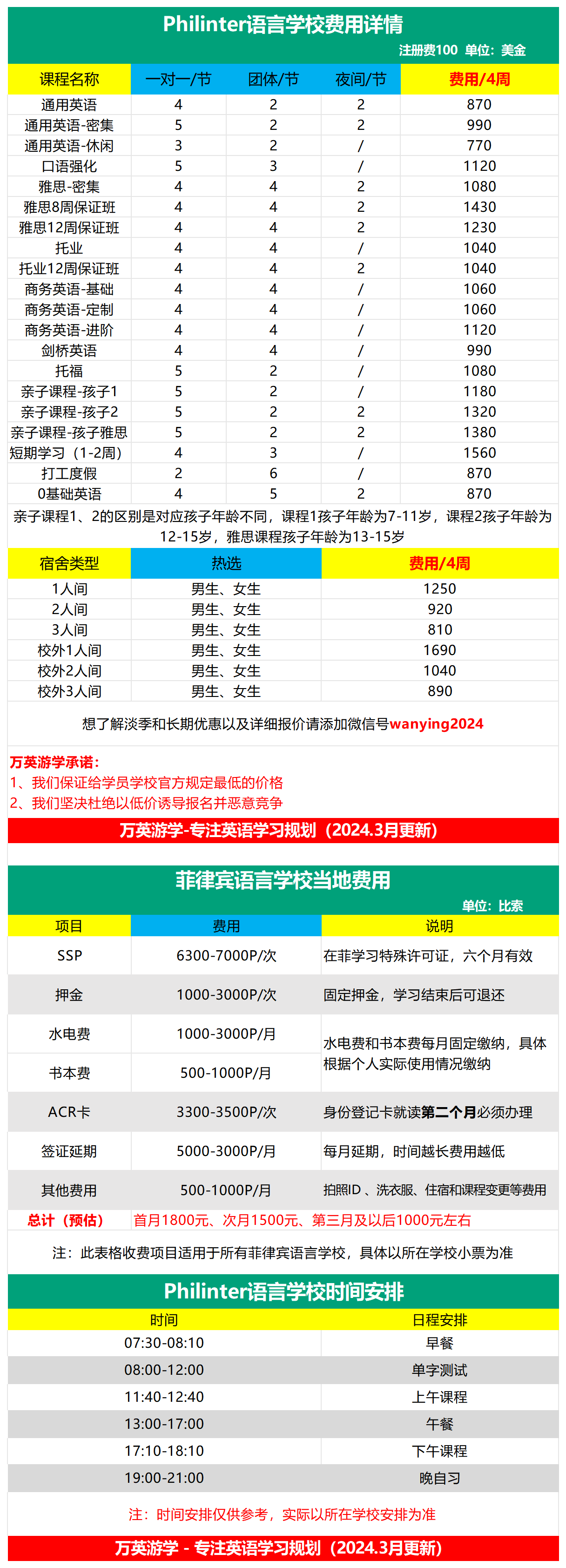 Philinter语言学校费用详情

注册费100 单位：美金

| 课程名称 | 一对一/节 | 团体/节 | 夜间/节 | 费用/4周 |
|---|---|---|---|---|
| 通用英语 | 4 | 2 | 2 | 870 |
| 通用英语-密集 | 5 | 2 | 2 | 990 |
| 通用英语-休闲 | 3 | 2 | / | 770 |
| 口语强化 | 5 | 3 | / | 1120 |
| 雅思-密集 | 4 | 4 | 2 | 1080 |
| 雅思8周保证班 | 4 | 4 | 2 | 1430 |
| 雅思12周保证班 | 4 | 4 | 2 | 1230 |
| 托业 | 4 | 4 | / | 1040 |
| 托业12周保证班 | 4 | 4 | 2 | 1040 |
| 商务英语-基础 | 4 | 4 | / | 1060 |
| 商务英语-定制 | 4 | 4 | / | 1060 |
| 商务英语-进阶 | 4 | 4 | / | 1120 |
| 剑桥英语 | 4 | 4 | / | 990 |
| 托福 | 5 | 2 | / | 1080 |
| 亲子课程-孩子1 | 5 | 2 | / | 1180 |
| 亲子课程-孩子2 | 5 | 2 | 2 | 1320 |
| 亲子课程-孩子雅思 | 5 | 2 | 2 | 1380 |
| 短期学习（1-2周） | 4 | 3 | / | 1560 |
| 打工度假 | 2 | 6 | / | 870 |
| 0基础英语 | 4 | 5 | 2 | 870 |

亲子课程1、2的区别是对应孩子年龄不同，课程1孩子年龄为7-11岁，课程2孩子年龄为12-15岁，雅思课程孩子年龄为13-15岁

| 宿舍类型 | 热选 | 费用/4周 |
|---|---|---|
| 1人间 | 男生、女生 | 1250 |
| 2人间 | 男生、女生 | 920 |
| 3人间 | 男生、女生 | 810 |
| 校外1人间 | 男生、女生 | 1690 |
| 校外2人间 | 男生、女生 | 1040 |
| 校外3人间 | 男生、女生 | 890 |

想了解淡季和长期优惠以及详细报价请添加微信号wanying2024

万英游学承诺：
1、我们保证给学员学校官方规定最低的价格
2、我们坚决杜绝以低价诱导报名并恶意竞争

万英游学-专注英语学习规划（2024.3月更新）

菲律宾语言学校当地费用

单位：比索

| 项目 | 费用 | 说明 |
|---|---|---|
| SSP | 6300-7000P/次 | 在菲学习特殊许可证，六个月有效 |
| 押金 | 1000-3000P/次 | 固定押金，学习结束后可退还 |
| 水电费 | 1000-3000P/月 | 水电费和书本费每月固定缴纳，具体根据个人实际使用情况缴纳 |
| 书本费 | 500-1000P/月 | |
| ACR卡 | 3300-3500P/次 | 身份登记卡就读第二个月必须办理 |
| 签证延期 | 5000-3000P/月 | 每月延期，时间越长费用越低 |
| 其他费用 | 500-1000P/月 | 拍照ID 、洗衣服、住宿和课程变更等费用 |
| 总计（预估） | 首月1800元、次月1500元、第三月及以后1000元左右 | |

注：此表格收费项目适用于所有菲律宾语言学校，具体以所在学校小票为准

Philinter语言学校时间安排

| 时间 | 日程安排 |
|---|---|
| 07:30-08:10 | 早餐 |
| 08:00-12:00 | 单字测试 |
| 11:40-12:40 | 上午课程 |
| 13:00-17:00 | 午餐 |
| 17:10-18:10 | 下午课程 |
| 19:00-21:00 | 晚自习 |

注：时间安排仅供参考，实际以所在学校安排为准

万英游学 - 专注英语学习规划（2024.3月更新）